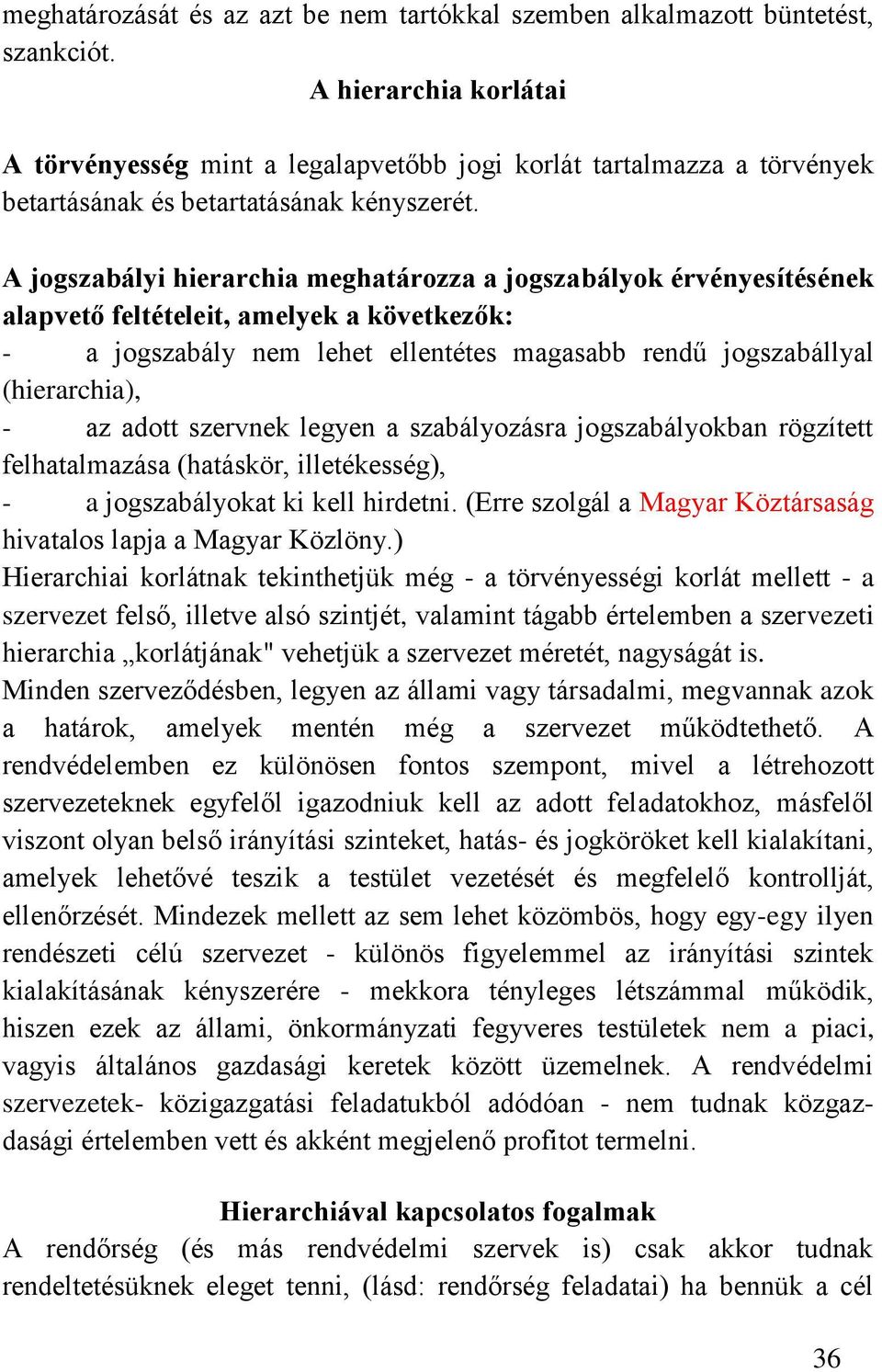 meghatározását és az azt be nem tartókkal szemben alkalmazott büntetést, szankciót.

A hierarchia korlátai

A törvényesség mint a legalapvetőbb jogi korlát tartalmazza a törvények betartásának és betartatásának kényszerét.

A jogszabályi hierarchia meghatározza a jogszabályok érvényesítésének alapvető feltételeit, amelyek a következők:
- a jogszabály nem lehet ellentétes magasabb rendű jogszabállyal (hierarchia),
- az adott szervnek legyen a szabályozásra jogszabályokban rögzített felhatalmazása (hatáskör, illetékesség),
- a jogszabályokat ki kell hirdetni. (Erre szolgál a Magyar Köztársaság hivatalos lapja a Magyar Közlöny.)
Hierarchiai korlátnak tekinthetjük még - a törvényességi korlát mellett - a szervezet felső, illetve alsó szintjét, valamint tágabb értelemben a szervezeti hierarchia „korlátjának" vehetjük a szervezet méretét, nagyságát is.
Minden szerveződésben, legyen az állami vagy társadalmi, megvannak azok a határok, amelyek mentén még a szervezet működtethető. A rendvédelemben ez különösen fontos szempont, mivel a létrehozott szervezeteknek egyfelől igazodniuk kell az adott feladatokhoz, másfelől viszont olyan belső irányítási szinteket, hatás- és jogköröket kell kialakítani, amelyek lehetővé teszik a testület vezetését és megfelelő kontrollját, ellenőrzését. Mindezek mellett az sem lehet közömbös, hogy egy-egy ilyen rendészeti célú szervezet - különös figyelemmel az irányítási szintek kialakításának kényszerére - mekkora tényleges létszámmal működik, hiszen ezek az állami, önkormányzati fegyveres testületek nem a piaci, vagyis általános gazdasági keretek között üzemelnek. A rendvédelmi szervezetek- közigazgatási feladatukból adódóan - nem tudnak közgazdasági értelemben vett és akként megjelenő profitot termelni.

Hierarchiával kapcsolatos fogalmak
A rendőrség (és más rendvédelmi szervek is) csak akkor tudnak rendeltetésüknek eleget tenni, (lásd: rendőrség feladatai) ha bennük a cél

36